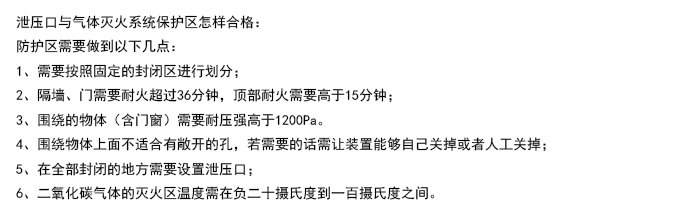 泄压口与气体灭火系统保护区怎样合格：
防护区需要做到以下几点：
1、需要按照固定的封闭区进行划分；
2、隔墙、门需要耐火超过36分钟，顶部耐火需要高于15分钟；
3、围绕的物体（含门窗）需要耐压强高于1200Pa。
4、围绕物体上面不适合有敞开的孔，若需要的话需让装置能够自己关掉或者人工关掉；
5、在全部封闭的地方需要设置泄压口；
6、二氧化碳气体的灭火区温度需在负二十摄氏度到一百摄氏度之间。